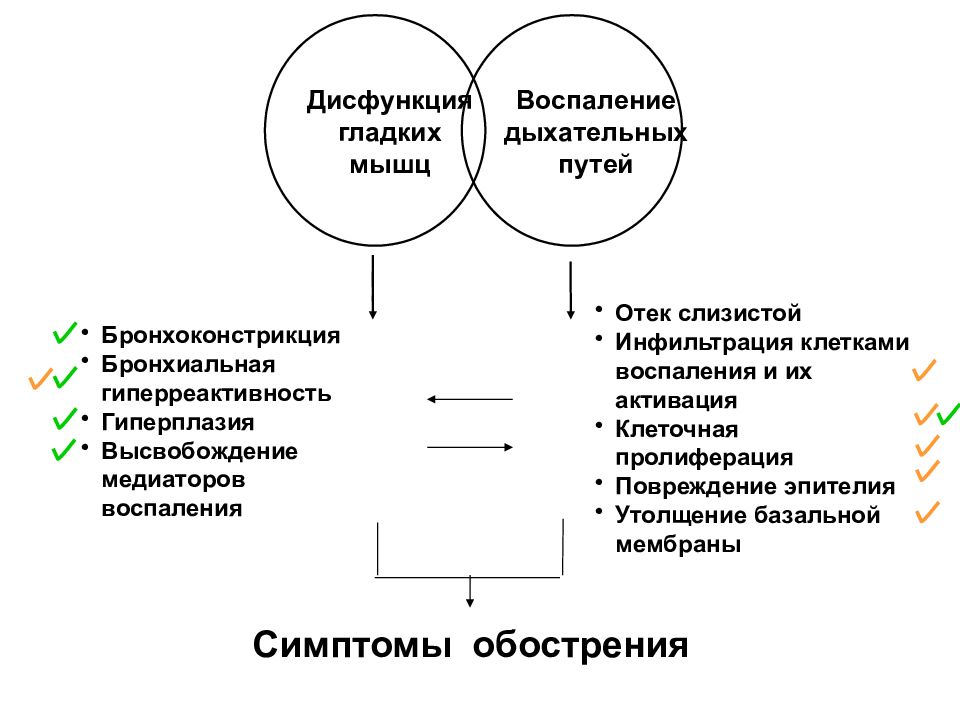 Дисфункция гладких мышц

Воспаление дыхательных путей

• Бронхоконстрикция
• Бронхиальная гиперреактивность
• Гиперплазия
• Высвобождение медиаторов воспаления

• Отек слизистой
• Инфильтрация клетками воспаления и их активация
• Клеточная пролиферация
• Повреждение эпителия
• Утолщение базальной мембраны

Симптомы обострения